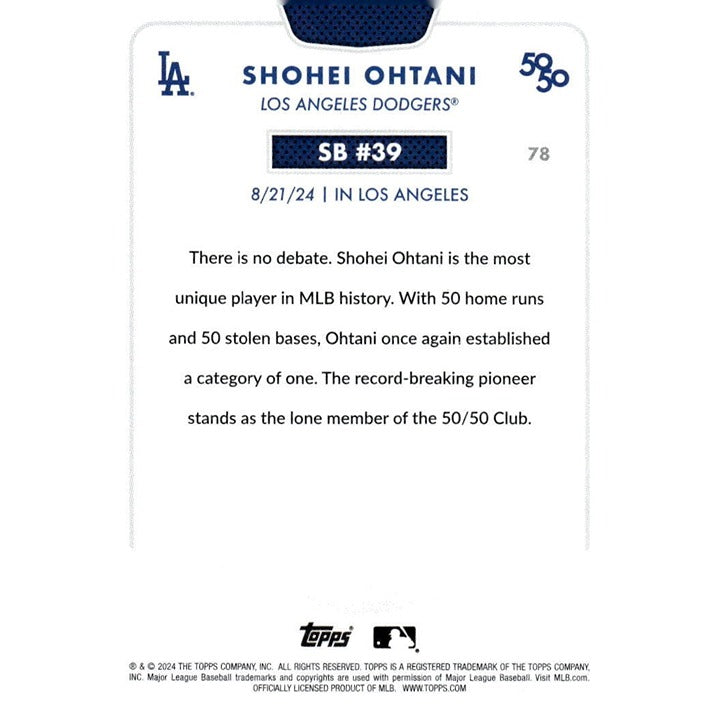 LA

SHOHEI OHTANI

LOS ANGELES DODGERS®

50 50

SB #39

78

8/21/24 | IN LOS ANGELES

There is no debate. Shohei Ohtani is the most unique player in MLB history. With 50 home runs and 50 stolen bases, Ohtani once again established a category of one. The record-breaking pioneer stands as the lone member of the 50/50 Club.

Topps

® & © 2024 THE TOPPS COMPANY, INC. ALL RIGHTS RESERVED. TOPPS IS A REGISTERED TRADEMARK OF THE TOPPS COMPANY, INC. Major League Baseball trademarks and copyrights are used with permission of Major League Baseball. Visit MLB.com. OFFICIALLY LICENSED PRODUCT OF MLB. WWW.TOPPS.COM